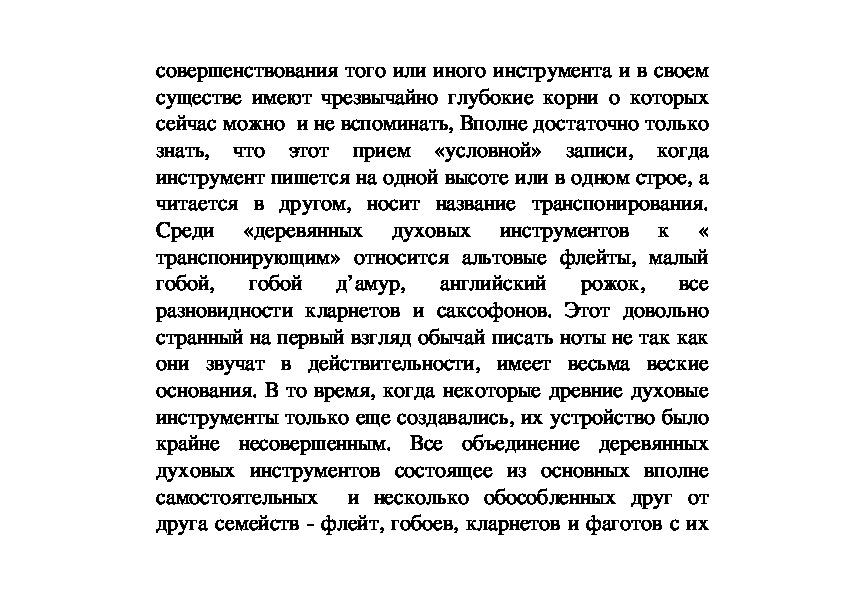 совершенствования того или иного инструмента и в своем существе имеют чрезвычайно глубокие корни о которых сейчас можно и не вспоминать, Вполне достаточно только знать, что этот прием «условной» записи, когда инструмент пишется на одной высоте или в одном строе, а читается в другом, носит название транспонирования. Среди «деревянных духовых инструментов к « транспонирующим» относится альтовые флейты, малый гобой, гобой д'амур, английский рожок, все разновидности кларнетов и саксофонов. Этот довольно странный на первый взгляд обычай писать ноты не так как они звучат в действительности, имеет весьма веские основания. В то время, когда некоторые древние духовые инструменты только еще создавались, их устройство было крайне несовершенным. Все объединение деревянных духовых инструментов состоящее из основных вполне самостоятельных и несколько обособленных друг от друга семейств - флейт, гобоев, кларнетов и фаготов с их